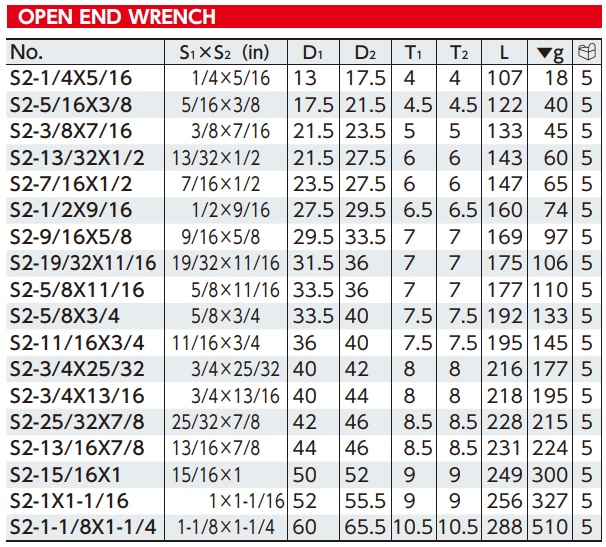 OPEN END WRENCH

| No. | $S_1 \times S_2$ (in) | $D_1$ | $D_2$ | $T_1$ | $T_2$ | L | ▼g |  |
|---|---|---|---|---|---|---|---|---|
| S2-1/4X5/16 | 1/4×5/16 | 13 | 17.5 | 4 | 4 | 107 | 18 | 5 |
| S2-5/16X3/8 | 5/16×3/8 | 17.5 | 21.5 | 4.5 | 4.5 | 122 | 40 | 5 |
| S2-3/8X7/16 | 3/8×7/16 | 21.5 | 23.5 | 5 | 5 | 133 | 45 | 5 |
| S2-13/32X1/2 | 13/32×1/2 | 21.5 | 27.5 | 6 | 6 | 143 | 60 | 5 |
| S2-7/16X1/2 | 7/16×1/2 | 23.5 | 27.5 | 6 | 6 | 147 | 65 | 5 |
| S2-1/2X9/16 | 1/2×9/16 | 27.5 | 29.5 | 6.5 | 6.5 | 160 | 74 | 5 |
| S2-9/16X5/8 | 9/16×5/8 | 29.5 | 33.5 | 7 | 7 | 169 | 97 | 5 |
| S2-19/32X11/16 | 19/32×11/16 | 31.5 | 36 | 7 | 7 | 175 | 106 | 5 |
| S2-5/8X11/16 | 5/8×11/16 | 33.5 | 36 | 7 | 7 | 177 | 110 | 5 |
| S2-5/8X3/4 | 5/8×3/4 | 33.5 | 40 | 7.5 | 7.5 | 192 | 133 | 5 |
| S2-11/16X3/4 | 11/16×3/4 | 36 | 40 | 7.5 | 7.5 | 195 | 145 | 5 |
| S2-3/4X25/32 | 3/4×25/32 | 40 | 42 | 8 | 8 | 216 | 177 | 5 |
| S2-3/4X13/16 | 3/4×13/16 | 40 | 44 | 8 | 8 | 218 | 195 | 5 |
| S2-25/32X7/8 | 25/32×7/8 | 42 | 46 | 8.5 | 8.5 | 228 | 215 | 5 |
| S2-13/16X7/8 | 13/16×7/8 | 44 | 46 | 8.5 | 8.5 | 231 | 224 | 5 |
| S2-15/16X1 | 15/16×1 | 50 | 52 | 9 | 9 | 249 | 300 | 5 |
| S2-1X1-1/16 | 1×1-1/16 | 52 | 55.5 | 9 | 9 | 256 | 327 | 5 |
| S2-1-1/8X1-1/4 | 1-1/8×1-1/4 | 60 | 65.5 | 10.5 | 10.5 | 288 | 510 | 5 |